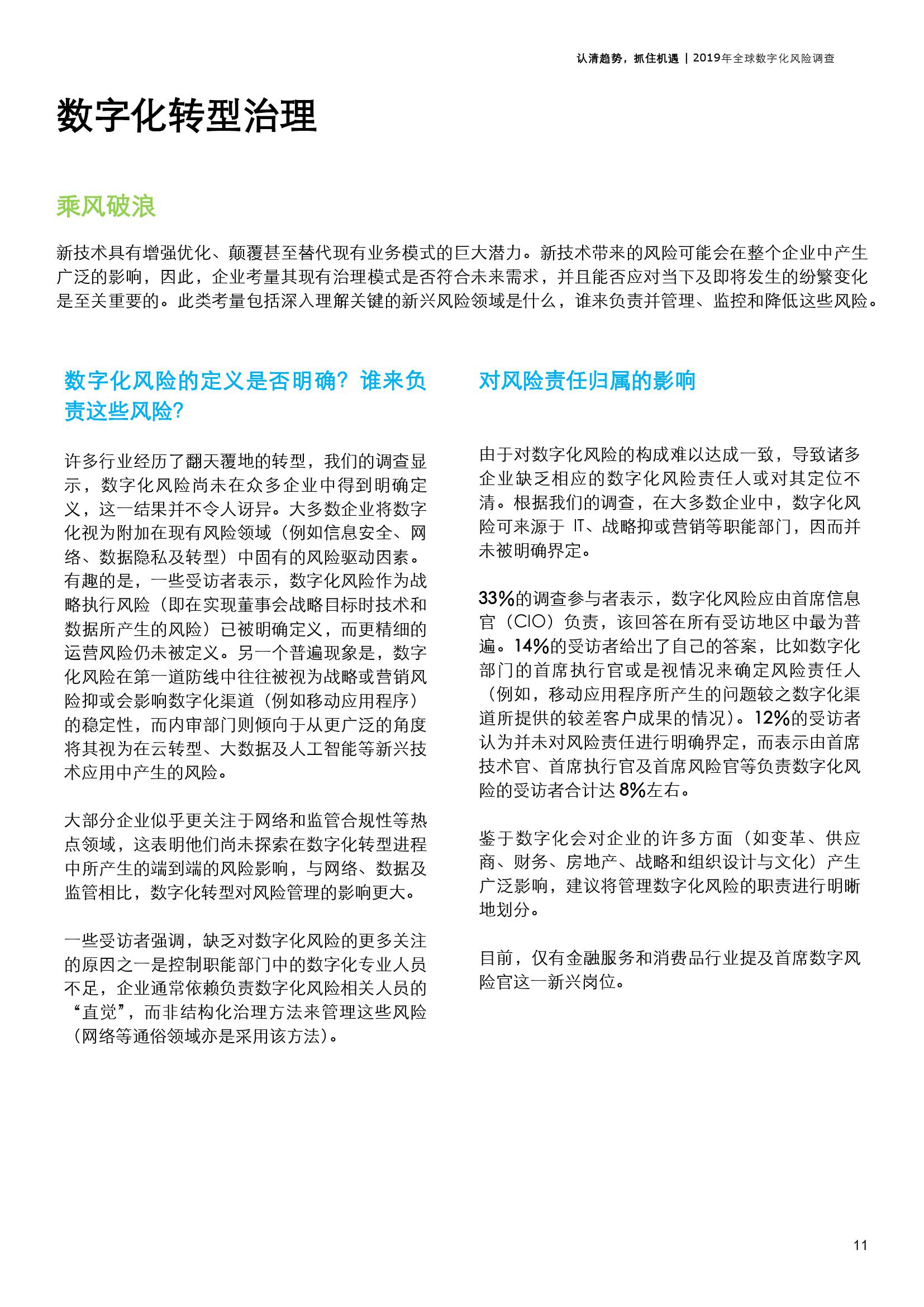 认清趋势，抓住机遇 | 2019年全球数字化风险调查

数字化转型治理

乘风破浪

新技术具有增强优化、颠覆甚至替代现有业务模式的巨大潜力。新技术带来的风险可能会在整个企业中产生广泛的影响，因此，企业考量其现有治理模式是否符合未来需求，并且能否应对当下及即将发生的纷繁变化是至关重要的。此类考量包括深入理解关键的新兴风险领域是什么，谁来负责并管理、监控和降低这些风险。

数字化风险的定义是否明确？谁来负责这些风险？

许多行业经历了翻天覆地的转型，我们的调查显示，数字化风险尚未在众多企业中得到明确定义，这一结果并不令人讶异。大多数企业将数字化视为附加在现有风险领域（例如信息安全、网络、数据隐私及转型）中固有的风险驱动因素。有趣的是，一些受访者表示，数字化风险作为战略执行风险（即在实现董事会战略目标时技术和数据所产生的风险）已被明确定义，而更精细的运营风险仍未被定义。另一个普遍现象是，数字化风险在第一道防线中往往被视为战略或营销风险抑或会影响数字化渠道（例如移动应用程序）的稳定性，而内审部门则倾向于从更广泛的角度将其视为在云转型、大数据及人工智能等新兴技术应用中产生的风险。

大部分企业似乎更关注于网络和监管合规性等热点领域，这表明他们尚未探索在数字化转型进程中所产生的端到端的风险影响，与网络、数据及监管相比，数字化转型对风险管理的影响更大。

一些受访者强调，缺乏对数字化风险的更多关注的原因之一是控制职能部门中的数字化专业人员不足，企业通常依赖负责数字化风险相关人员的“直觉”，而非结构化治理方法来管理这些风险（网络等通俗领域亦是采用该方法）。

对风险责任归属的影响

由于对数字化风险的构成难以达成一致，导致诸多企业缺乏相应的数字化风险责任人或对其定位不清。根据我们的调查，在大多数企业中，数字化风险可来源于 IT、战略抑或营销等职能部门，因而并未被明确界定。

33%的调查参与者表示，数字化风险应由首席信息官（CIO）负责，该回答在所有受访地区中最为普遍。14%的受访者给出了自己的答案，比如数字化部门的首席执行官或是视情况来确定风险责任人（例如，移动应用程序所产生的问题较之数字化渠道所提供的较差客户成果的情况）。12%的受访者认为并未对风险责任进行明确界定，而表示由首席技术官、首席执行官及首席风险官等负责数字化风险的受访者合计达 8%左右。

鉴于数字化会对企业的许多方面（如变革、供应商、财务、房地产、战略和组织设计与文化）产生广泛影响，建议将管理数字化风险的职责进行明晰地划分。

目前，仅有金融服务和消费品行业提及首席数字风险官这一新兴岗位。

11